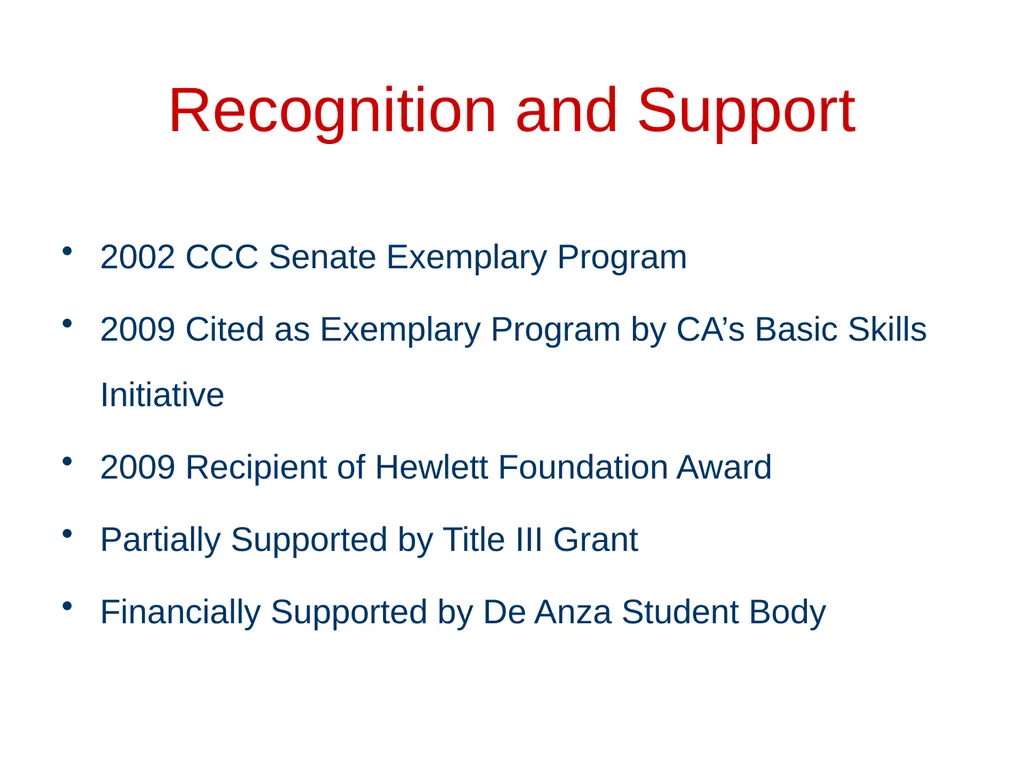 Recognition and Support

• 2002 CCC Senate Exemplary Program
• 2009 Cited as Exemplary Program by CA's Basic Skills Initiative
• 2009 Recipient of Hewlett Foundation Award
• Partially Supported by Title III Grant
• Financially Supported by De Anza Student Body